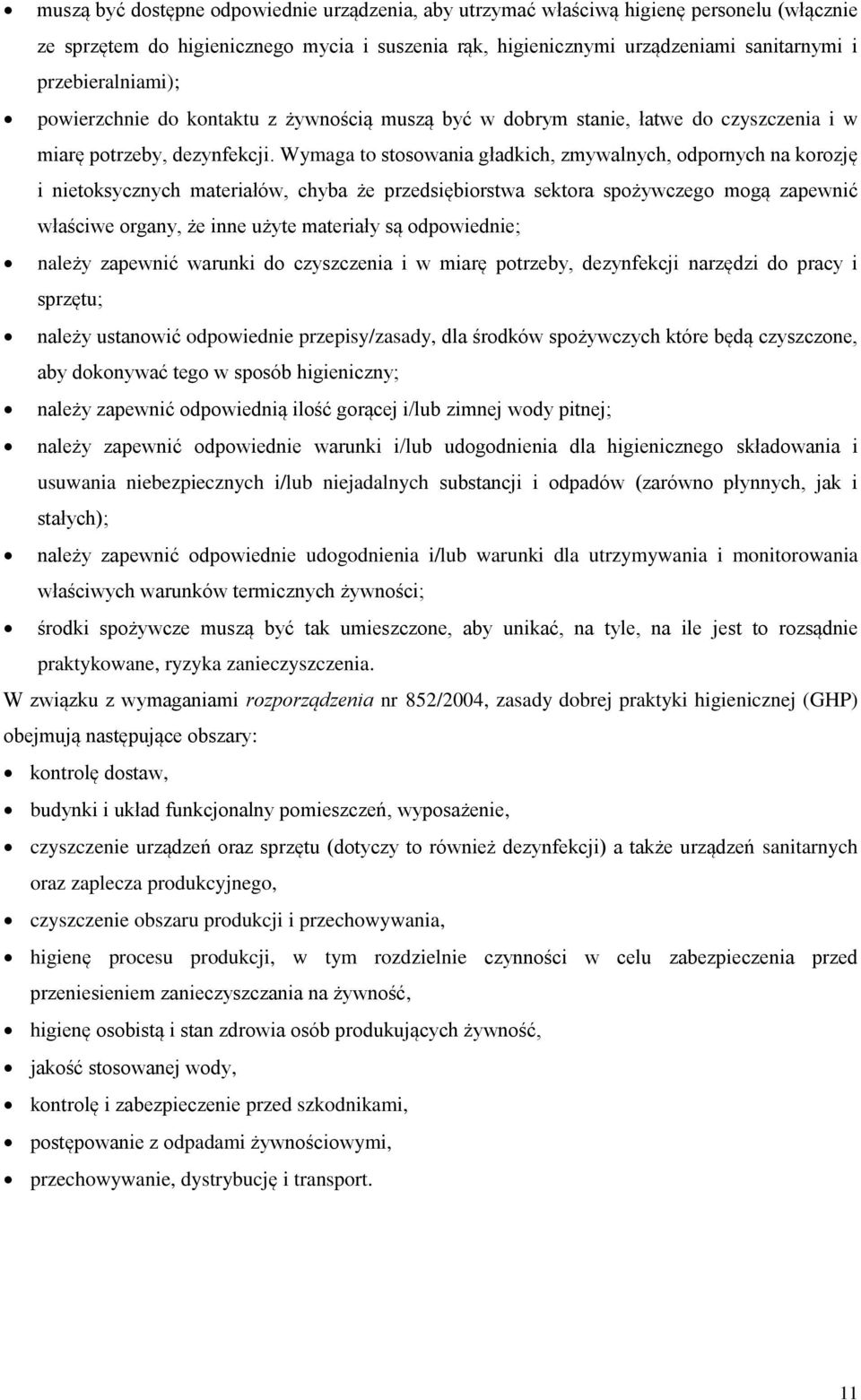 • muszą być dostępne odpowiednie urządzenia, aby utrzymać właściwą higienę personelu (włącznie ze sprzętem do higienicznego mycia i suszenia rąk, higienicznymi urządzeniami sanitarnymi i przebieralniami);

• powierzchnie do kontaktu z żywnością muszą być w dobrym stanie, łatwe do czyszczenia i w miarę potrzeby, dezynfekcji. Wymaga to stosowania gładkich, zmywalnych, odpornych na korozję i nietoksycznych materiałów, chyba że przedsiębiorstwa sektora spożywczego mogą zapewnić właściwe organy, że inne użyte materiały są odpowiednie;

• należy zapewnić warunki do czyszczenia i w miarę potrzeby, dezynfekcji narzędzi do pracy i sprzętu;

• należy ustanowić odpowiednie przepisy/zasady, dla środków spożywczych które będą czyszczone, aby dokonywać tego w sposób higieniczny;

• należy zapewnić odpowiednią ilość gorącej i/lub zimnej wody pitnej;

• należy zapewnić odpowiednie warunki i/lub udogodnienia dla higienicznego składowania i usuwania niebezpiecznych i/lub niejadalnych substancji i odpadów (zarówno płynnych, jak i stałych);

• należy zapewnić odpowiednie udogodnienia i/lub warunki dla utrzymywania i monitorowania właściwych warunków termicznych żywności;

• środki spożywcze muszą być tak umieszczone, aby unikać, na tyle, na ile jest to rozsądnie praktykowane, ryzyka zanieczyszczenia.

W związku z wymaganiami rozporządzenia nr 852/2004, zasady dobrej praktyki higienicznej (GHP) obejmują następujące obszary:

• kontrolę dostaw,
• budynki i układ funkcjonalny pomieszczeń, wyposażenie,
• czyszczenie urządzeń oraz sprzętu (dotyczy to również dezynfekcji) a także urządzeń sanitarnych oraz zaplecza produkcyjnego,
• czyszczenie obszaru produkcji i przechowywania,
• higienę procesu produkcji, w tym rozdzielnie czynności w celu zabezpieczenia przed przeniesieniem zanieczyszczania na żywność,
• higienę osobistą i stan zdrowia osób produkujących żywność,
• jakość stosowanej wody,
• kontrolę i zabezpieczenie przed szkodnikami,
• postępowanie z odpadami żywnościowymi,
• przechowywanie, dystrybucję i transport.

11